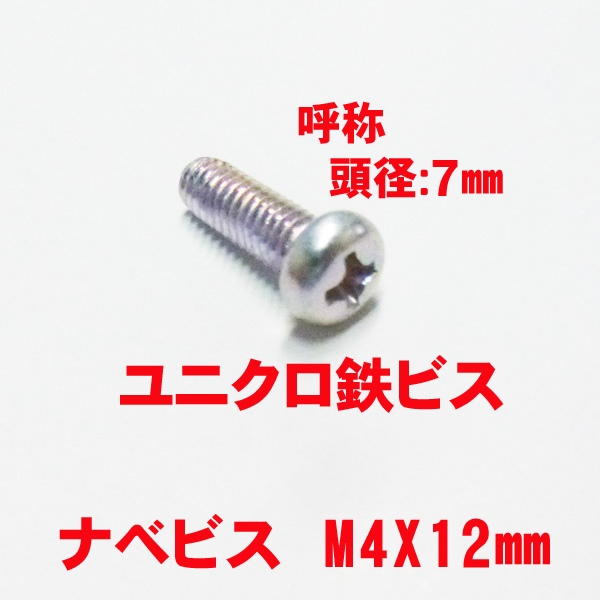 呼称
頭径:7㎜

ユニクロ鉄ビス

ナベビス　M4X12㎜